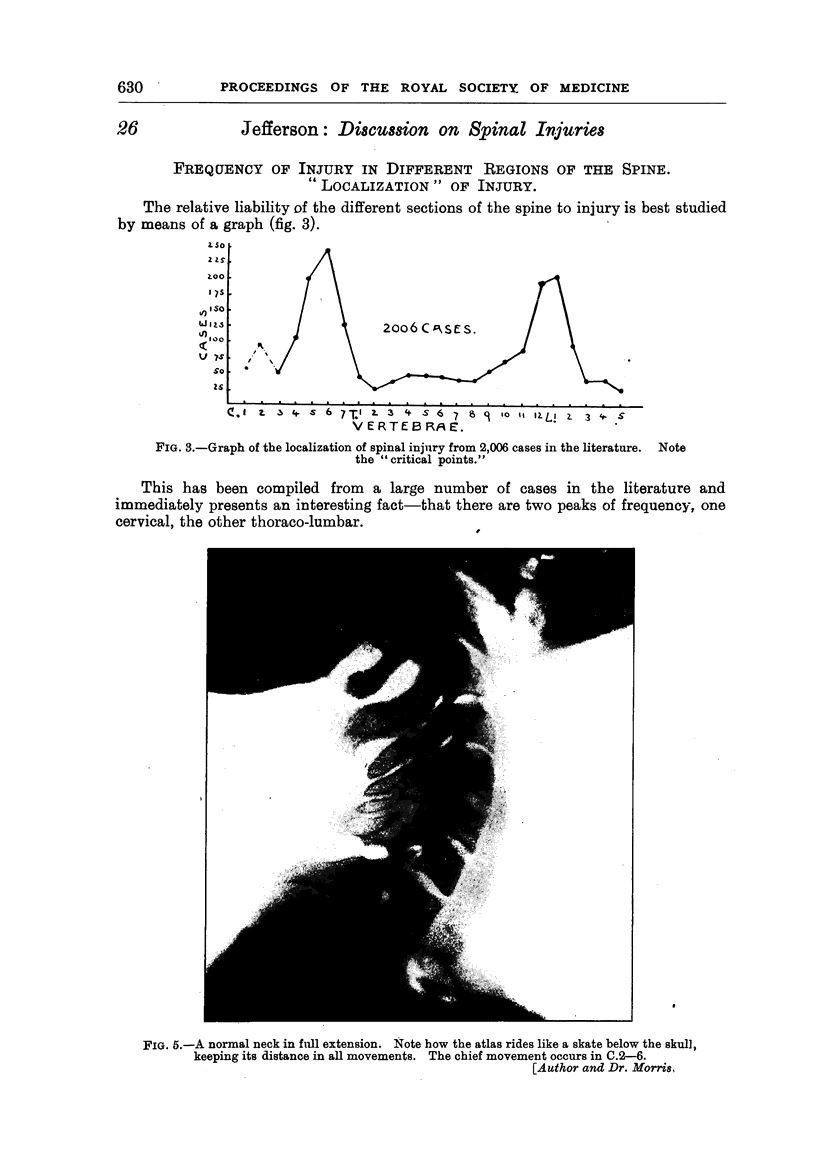 630 PROCEEDINGS OF THE ROYAL SOCIETY OF MEDICINE

26 Jefferson: Discussion on Spinal Injuries

FREQUENCY OF INJURY IN DIFFERENT REGIONS OF THE SPINE. "LOCALIZATION" OF INJURY.

The relative liability of the different sections of the spine to injury is best studied by means of a graph (fig. 3).

250
225
200
175
150
125
100
75
50
25
CASES
2006 CASES.
C.1 2 3 4 5 6 7 T.1 2 3 4 5 6 7 8 9 10 11 12 L.1 2 3 4 5
VERTEBRAE.

FIG. 3.—Graph of the localization of spinal injury from 2,006 cases in the literature. Note the "critical points."

This has been compiled from a large number of cases in the literature and immediately presents an interesting fact—that there are two peaks of frequency, one cervical, the other thoraco-lumbar.

FIG. 5.—A normal neck in full extension. Note how the atlas rides like a skate below the skull, keeping its distance in all movements. The chief movement occurs in C.2—6.
[Author and Dr. Morris.